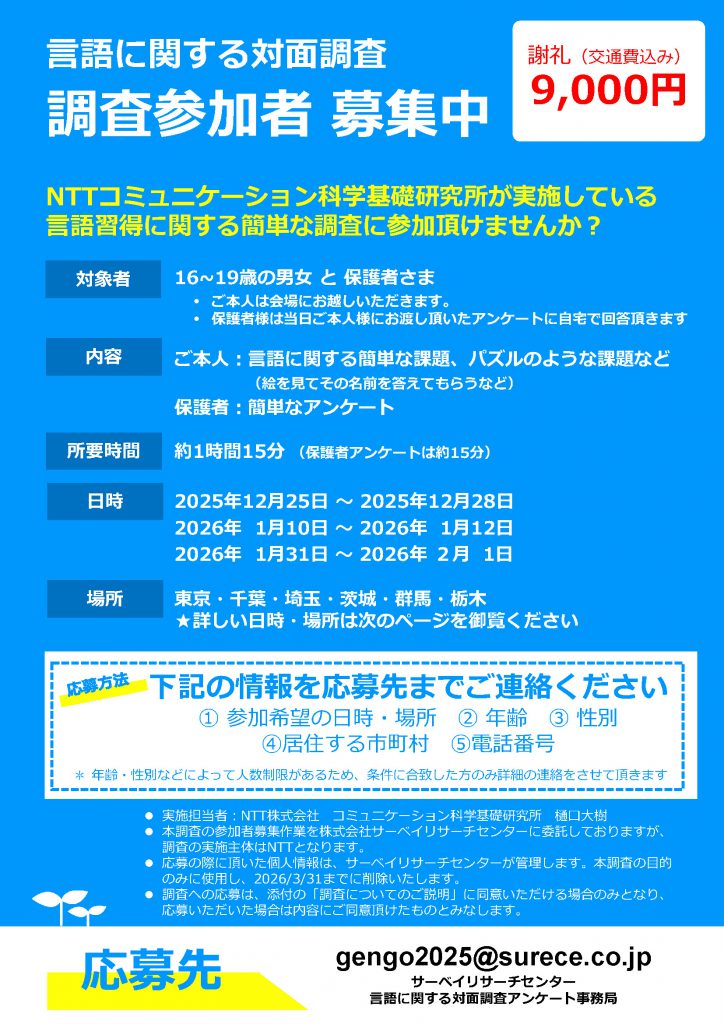 言語に関する対面調査
調査参加者 募集中

謝礼（交通費込み）
9,000円

NTTコミュニケーション科学基礎研究所が実施している言語習得に関する簡単な調査に参加頂けませんか？

対象者
16~19歳の男女 と 保護者さま
• ご本人は会場にお越しいただきます。
• 保護者様は当日ご本人様にお渡し頂いたアンケートに自宅で回答頂きます

内容
ご本人：言語に関する簡単な課題、パズルのような課題など
（絵を見てその名前を答えてもらうなど）
保護者：簡単なアンケート

所要時間
約1時間15分 （保護者アンケートは約15分）

日時
2025年12月25日 ～ 2025年12月28日
2026年 1月10日 ～ 2026年 1月12日
2026年 1月31日 ～ 2026年 2月 1日

場所
東京・千葉・埼玉・茨城・群馬・栃木
★詳しい日時・場所は次のページを御覧ください

応募方法
下記の情報を応募先までご連絡ください
① 参加希望の日時・場所 ② 年齢 ③ 性別
④居住する市町村 ⑤電話番号
＊ 年齢・性別などによって人数制限があるため、条件に合致した方のみ詳細の連絡をさせて頂きます

● 実施担当者：NTT株式会社 コミュニケーション科学基礎研究所 樋口大樹
● 本調査の参加者募集作業を株式会社サーベイリサーチセンターに委託しておりますが、調査の実施主体はNTTとなります。
● 応募の際に頂いた個人情報は、サーベイリサーチセンターが管理します。本調査の目的のみに使用し、2026/3/31までに削除いたします。
● 調査への応募は、添付の「調査についてのご説明」に同意いただける場合のみとなり、応募いただいた場合は内容にご同意頂けたものとみなします。

応募先
gengo2025@surece.co.jp
サーベイリサーチセンター
言語に関する対面調査アンケート事務局